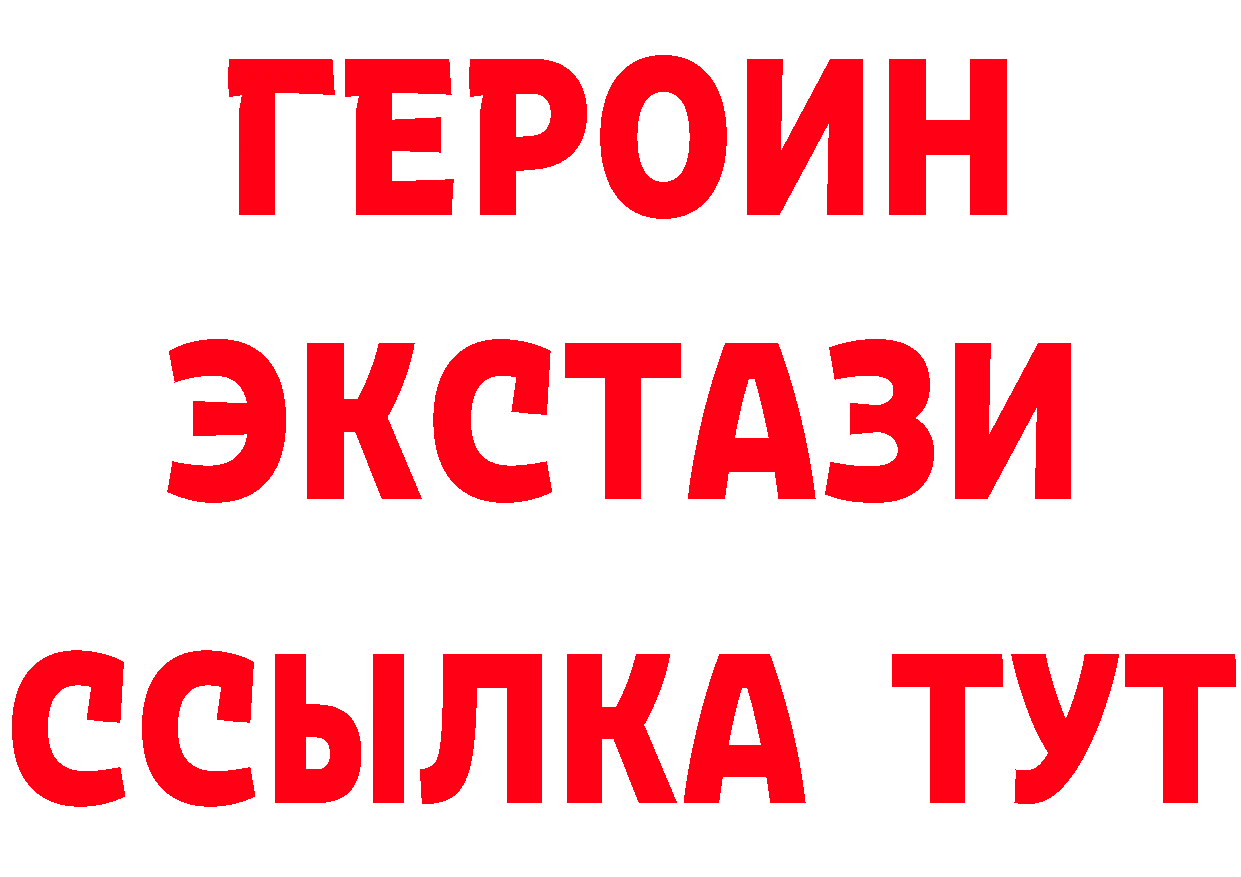 ГЕРОИН ЭКСТАЗИ ССЫЛКА ТУТ